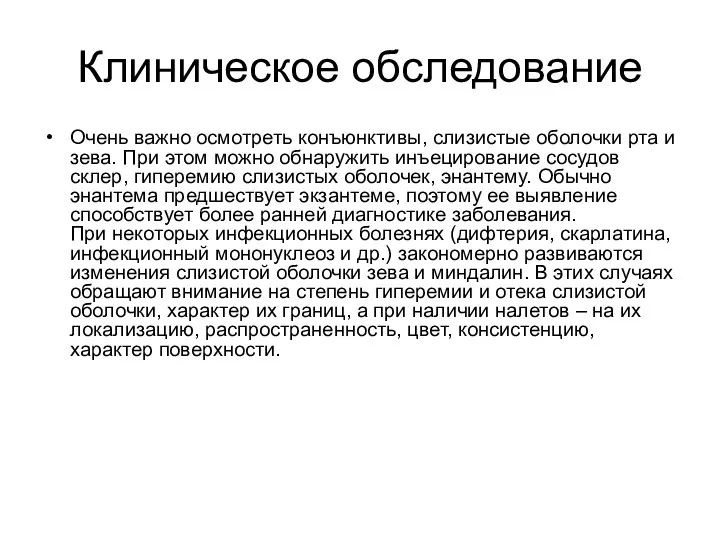 Клиническое обследование

• Очень важно осмотреть конъюнктивы, слизистые оболочки рта и зева. При этом можно обнаружить инъецирование сосудов склер, гиперемию слизистых оболочек, энантему. Обычно энантема предшествует экзантеме, поэтому ее выявление способствует более ранней диагностике заболевания.
При некоторых инфекционных болезнях (дифтерия, скарлатина, инфекционный мононуклеоз и др.) закономерно развиваются изменения слизистой оболочки зева и миндалин. В этих случаях обращают внимание на степень гиперемии и отека слизистой оболочки, характер их границ, а при наличии налетов – на их локализацию, распространенность, цвет, консистенцию, характер поверхности.